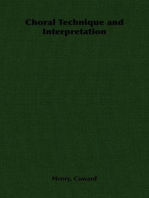 Choral Technique and Interpretation

Henry, Coward